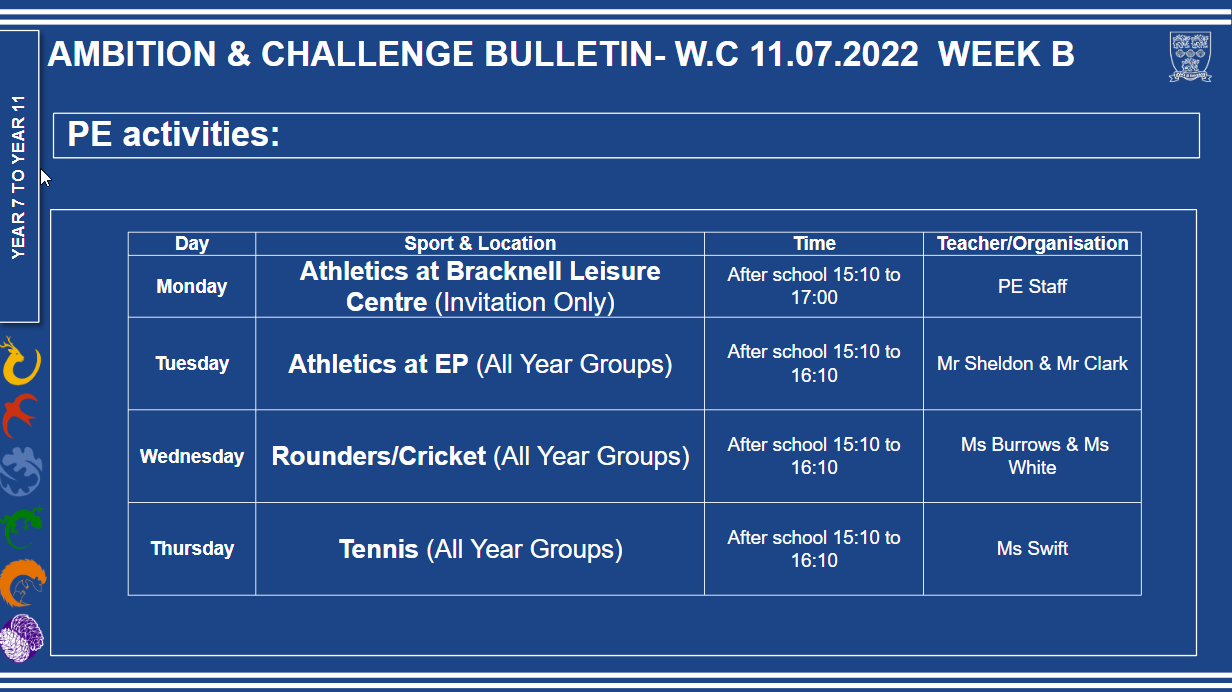 YEAR 7 TO YEAR 11

AMBITION & CHALLENGE BULLETIN- W.C 11.07.2022 WEEK B

PE activities:

| Day | Sport & Location | Time | Teacher/Organisation |
|---|---|---|---|
| Monday | Athletics at Bracknell Leisure Centre (Invitation Only) | After school 15:10 to 17:00 | PE Staff |
| Tuesday | Athletics at EP (All Year Groups) | After school 15:10 to 16:10 | Mr Sheldon & Mr Clark |
| Wednesday | Rounders/Cricket (All Year Groups) | After school 15:10 to 16:10 | Ms Burrows & Ms White |
| Thursday | Tennis (All Year Groups) | After school 15:10 to 16:10 | Ms Swift |